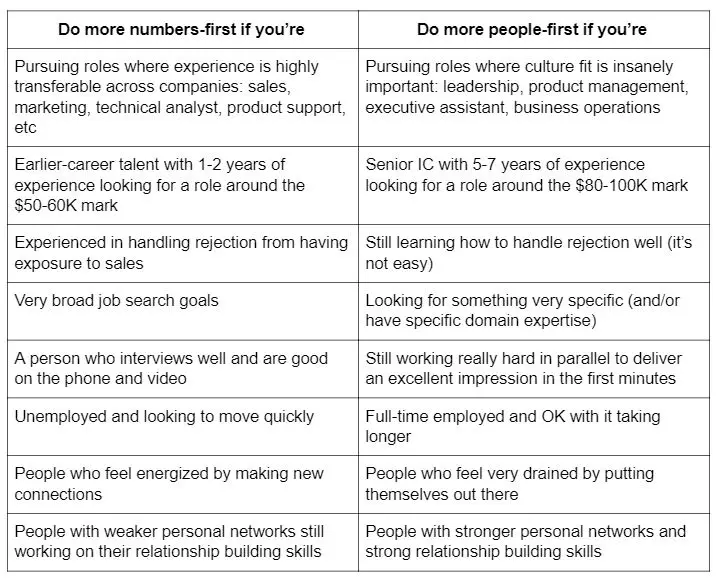 | Do more numbers-first if you're | Do more people-first if you're |
|---|---|
| Pursuing roles where experience is highly transferable across companies: sales, marketing, technical analyst, product support, etc | Pursuing roles where culture fit is insanely important: leadership, product management, executive assistant, business operations |
| Earlier-career talent with 1-2 years of experience looking for a role around the \$50-60K mark | Senior IC with 5-7 years of experience looking for a role around the \$80-100K mark |
| Experienced in handling rejection from having exposure to sales | Still learning how to handle rejection well (it's not easy) |
| Very broad job search goals | Looking for something very specific (and/or have specific domain expertise) |
| A person who interviews well and are good on the phone and video | Still working really hard in parallel to deliver an excellent impression in the first minutes |
| Unemployed and looking to move quickly | Full-time employed and OK with it taking longer |
| People who feel energized by making new connections | People who feel very drained by putting themselves out there |
| People with weaker personal networks still working on their relationship building skills | People with stronger personal networks and strong relationship building skills |